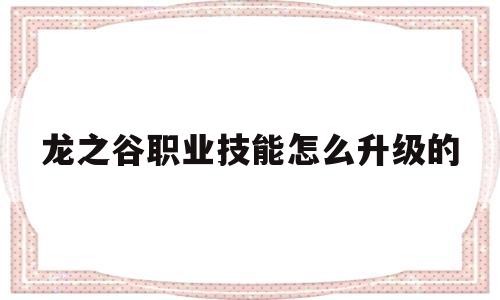 龙之谷职业技能怎么升级的